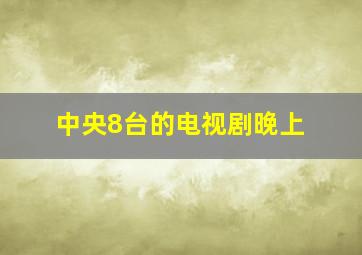 中央8台的电视剧晚上